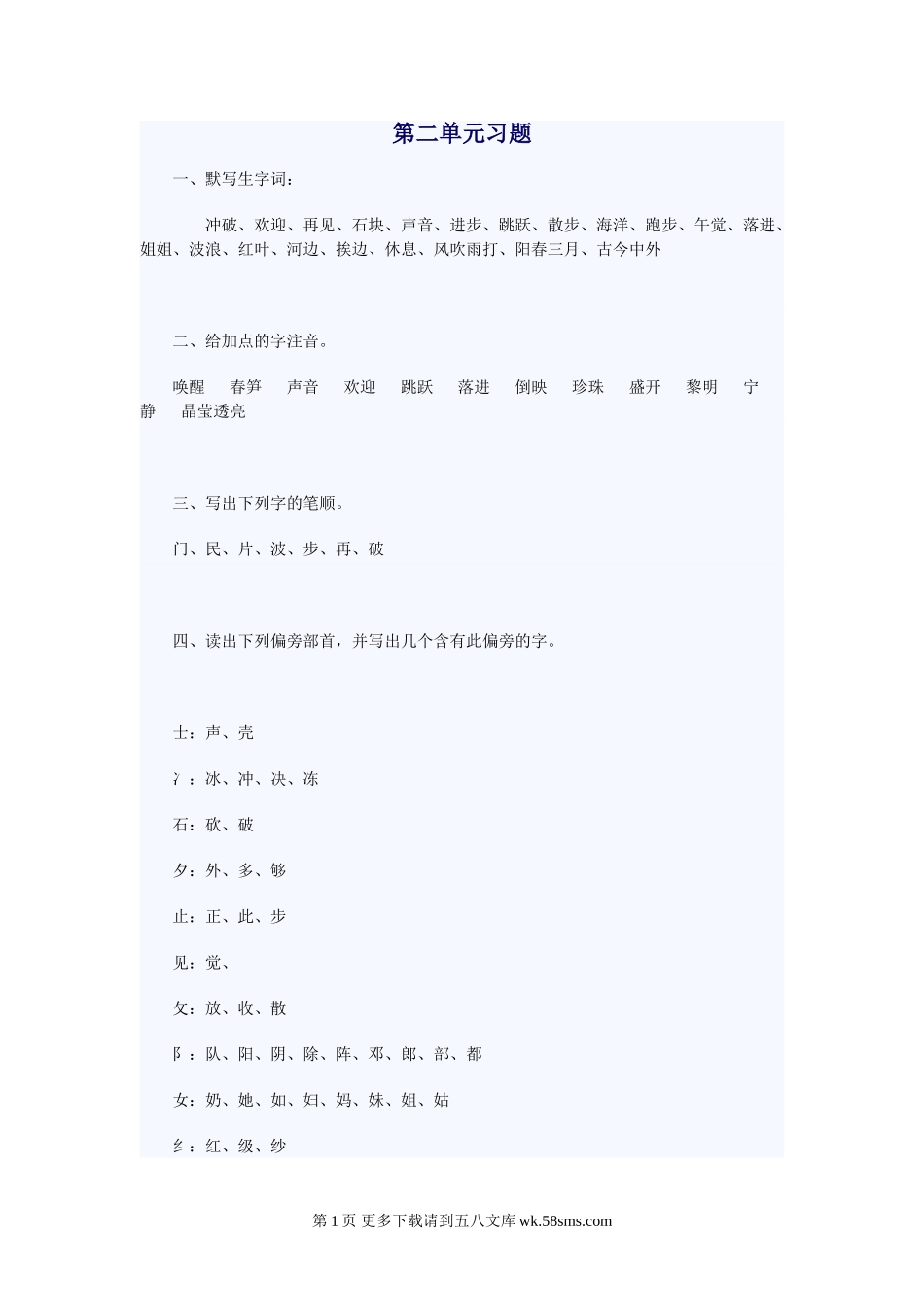 第二单元习题

一、默写生字词：

冲破、欢迎、再见、石块、声音、进步、跳跃、散步、海洋、跑步、午觉、落进、姐姐、波浪、红叶、河边、挨边、休息、风吹雨打、阳春三月、古今中外

二、给加点的字注音。

唤醒 春笋 声音 欢迎 跳跃 落进 倒映 珍珠 盛开 黎明 宁静 晶莹透亮

三、写出下列字的笔顺。

门、民、片、波、步、再、破

四、读出下列偏旁部首，并写出几个含有此偏旁的字。

士：声、壳

冫：冰、冲、决、冻

石：砍、破

夕：外、多、够

止：正、此、步

见：觉、

攵：放、收、散

阝：队、阳、阴、除、阵、邓、郎、部、都

女：奶、她、如、妇、妈、妹、姐、姑

纟：红、级、纱

第 1 页 更多下载请到五八文库 wk.58sms.com